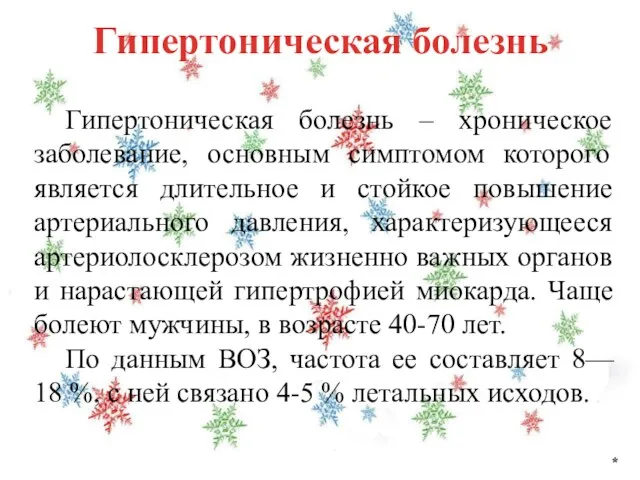 Гипертоническая болезнь

Гипертоническая болезнь – хроническое заболевание, основным симптомом которого является длительное и стойкое повышение артериального давления, характеризующееся артериолосклерозом жизненно важных органов и нарастающей гипертрофией миокарда. Чаще болеют мужчины, в возрасте 40-70 лет.

По данным ВОЗ, частота ее составляет 8—18 %, с ней связано 4-5 % летальных исходов.

*